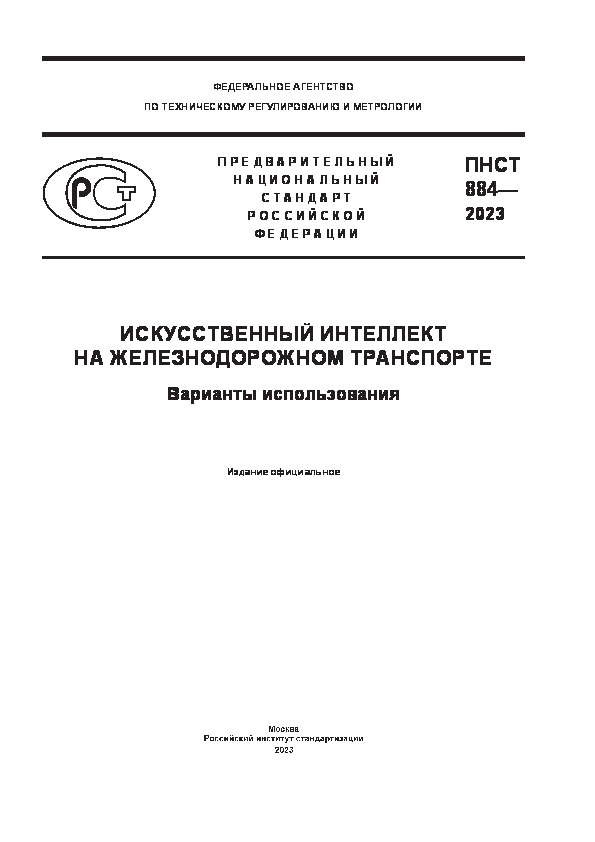 ФЕДЕРАЛЬНОЕ АГЕНТСТВО

ПО ТЕХНИЧЕСКОМУ РЕГУЛИРОВАНИЮ И МЕТРОЛОГИИ

РСТ

ПРЕДВАРИТЕЛЬНЫЙ НАЦИОНАЛЬНЫЙ СТАНДАРТ РОССИЙСКОЙ ФЕДЕРАЦИИ

ПНСТ 884— 2023

ИСКУССТВЕННЫЙ ИНТЕЛЛЕКТ НА ЖЕЛЕЗНОДОРОЖНОМ ТРАНСПОРТЕ

Варианты использования

Издание официальное

Москва
Российский институт стандартизации
2023